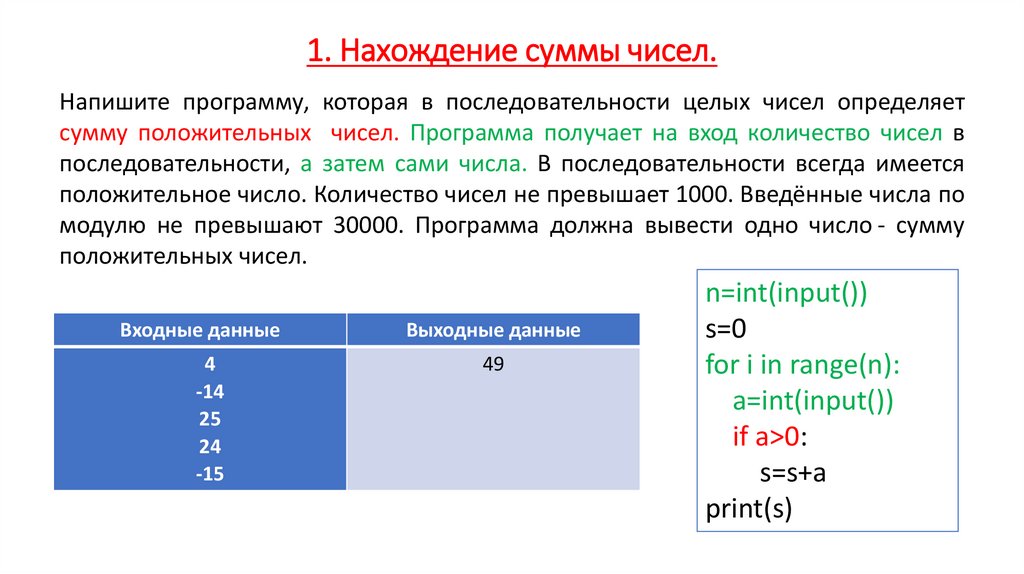 1. Нахождение суммы чисел.

Напишите программу, которая в последовательности целых чисел определяет сумму положительных чисел. Программа получает на вход количество чисел в последовательности, а затем сами числа. В последовательности всегда имеется положительное число. Количество чисел не превышает 1000. Введённые числа по модулю не превышают 30000. Программа должна вывести одно число - сумму положительных чисел.

| Входные данные | Выходные данные |
|---|---|
| 4<br>-14<br>25<br>24<br>-15 | 49 |

n=int(input())
s=0
for i in range(n):
    a=int(input())
    if a>0:
        s=s+a
print(s)